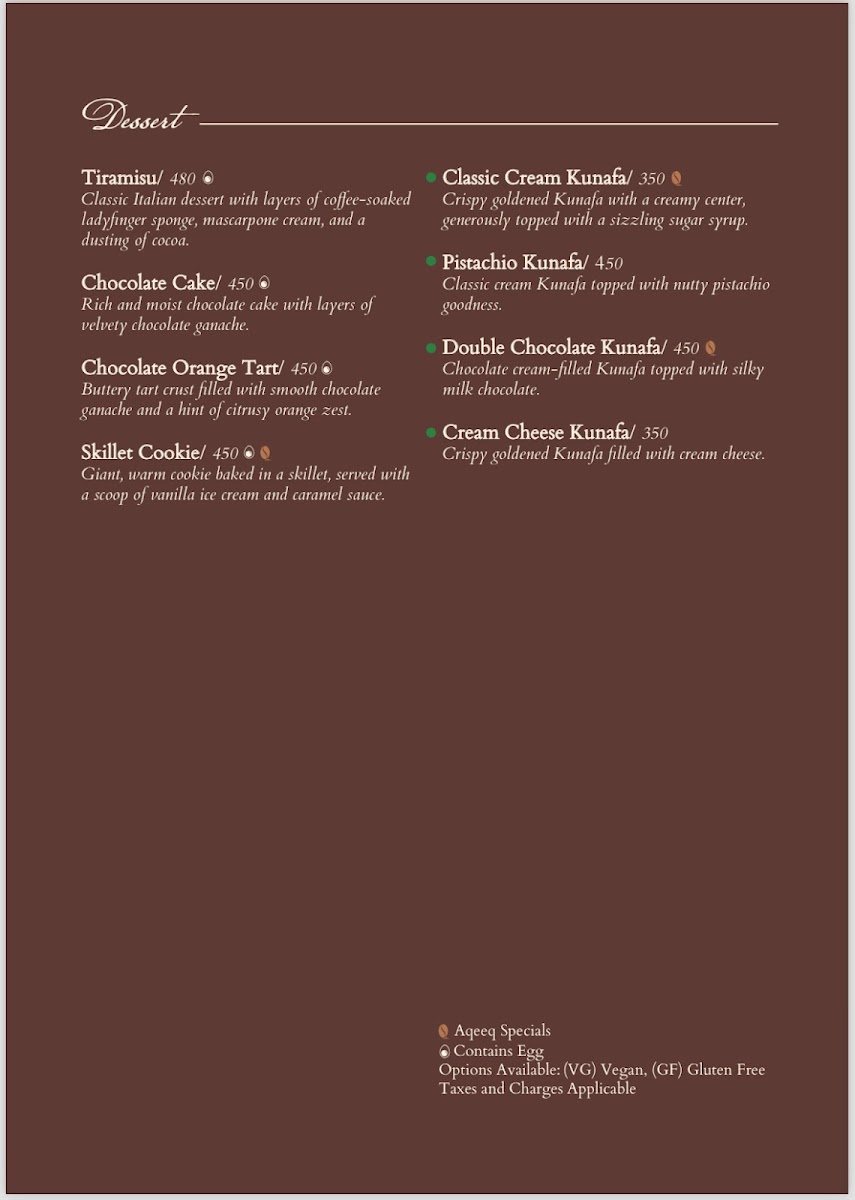 Dessert

Tiramisu/ 480
Classic Italian dessert with layers of coffee-soaked ladyfinger sponge, mascarpone cream, and a dusting of cocoa.

Chocolate Cake/ 450
Rich and moist chocolate cake with layers of velvety chocolate ganache.

Chocolate Orange Tart/ 450
Buttery tart crust filled with smooth chocolate ganache and a hint of citrusy orange zest.

Skillet Cookie/ 450
Giant, warm cookie baked in a skillet, served with a scoop of vanilla ice cream and caramel sauce.

Classic Cream Kunafa/ 350
Crispy goldened Kunafa with a creamy center, generously topped with a sizzling sugar syrup.

Pistachio Kunafa/ 450
Classic cream Kunafa topped with nutty pistachio goodness.

Double Chocolate Kunafa/ 450
Chocolate cream-filled Kunafa topped with silky milk chocolate.

Cream Cheese Kunafa/ 350
Crispy goldened Kunafa filled with cream cheese.

Aqeeq Specials
Contains Egg
Options Available: (VG) Vegan, (GF) Gluten Free
Taxes and Charges Applicable